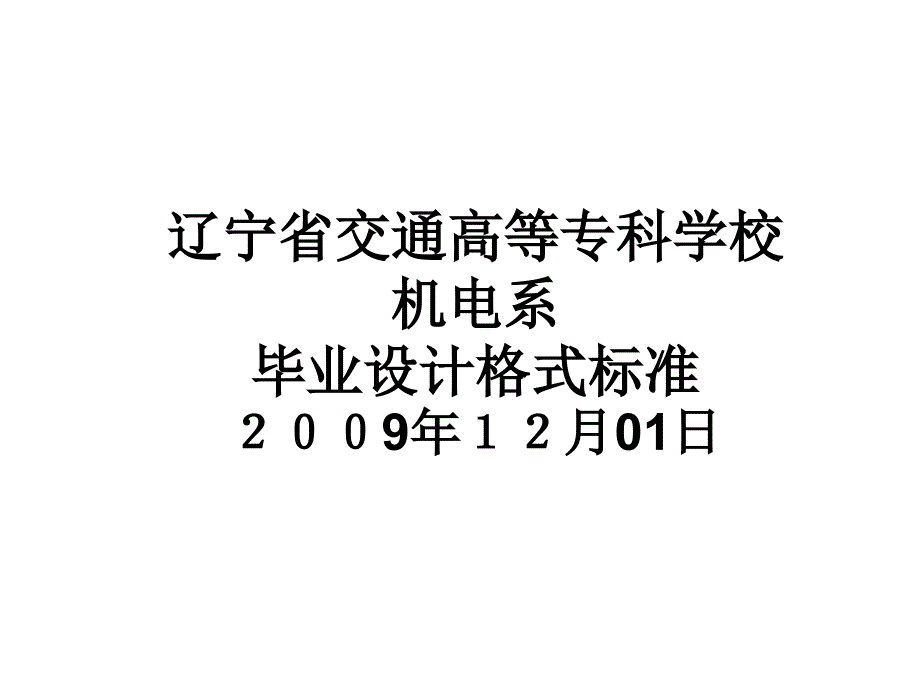 辽宁省交通高等专科学校
机电系
毕业设计格式标准
２００9年１２月01日